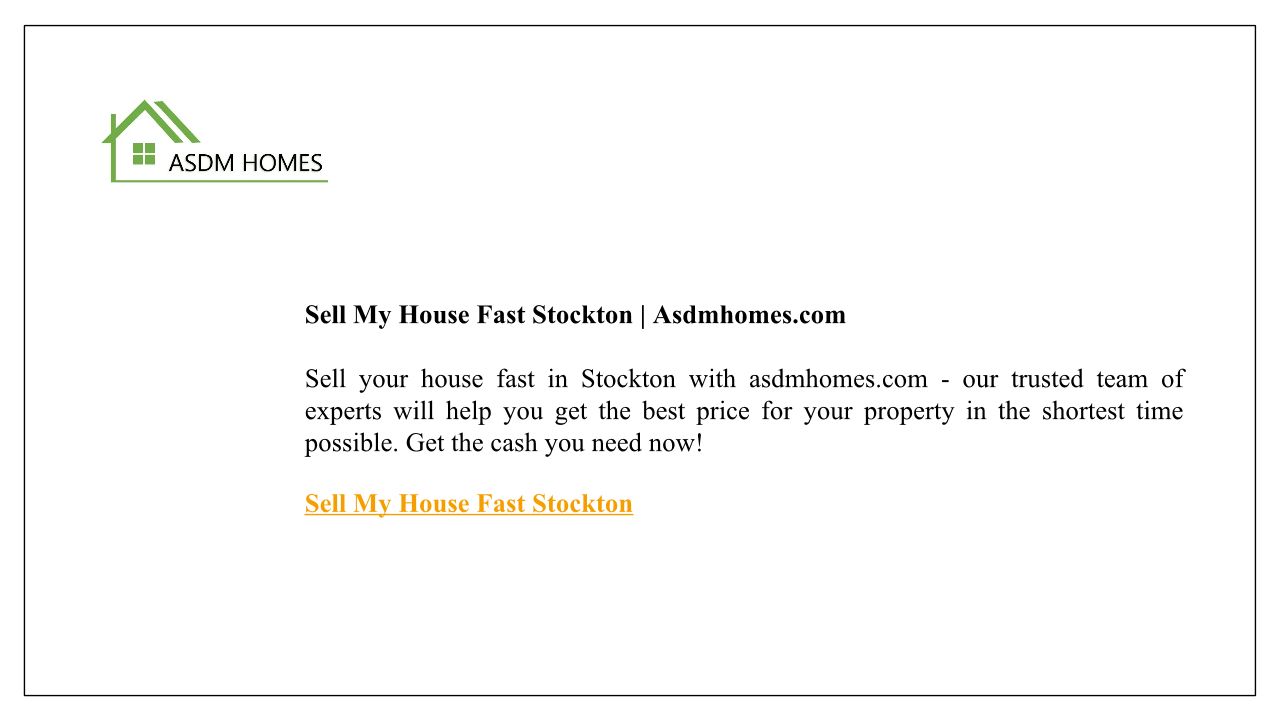 ASDM HOMES

Sell My House Fast Stockton | Asdmhomes.com

Sell your house fast in Stockton with asdmhomes.com - our trusted team of experts will help you get the best price for your property in the shortest time possible. Get the cash you need now!

Sell My House Fast Stockton